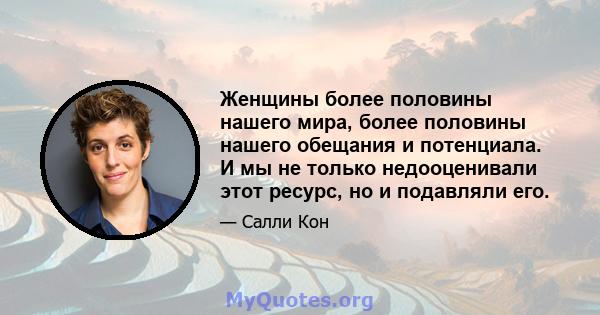 Женщины более половины нашего мира, более половины нашего обещания и потенциала. И мы не только недооценивали этот ресурс, но и подавляли его.

— Салли Кон

MyQuotes.org